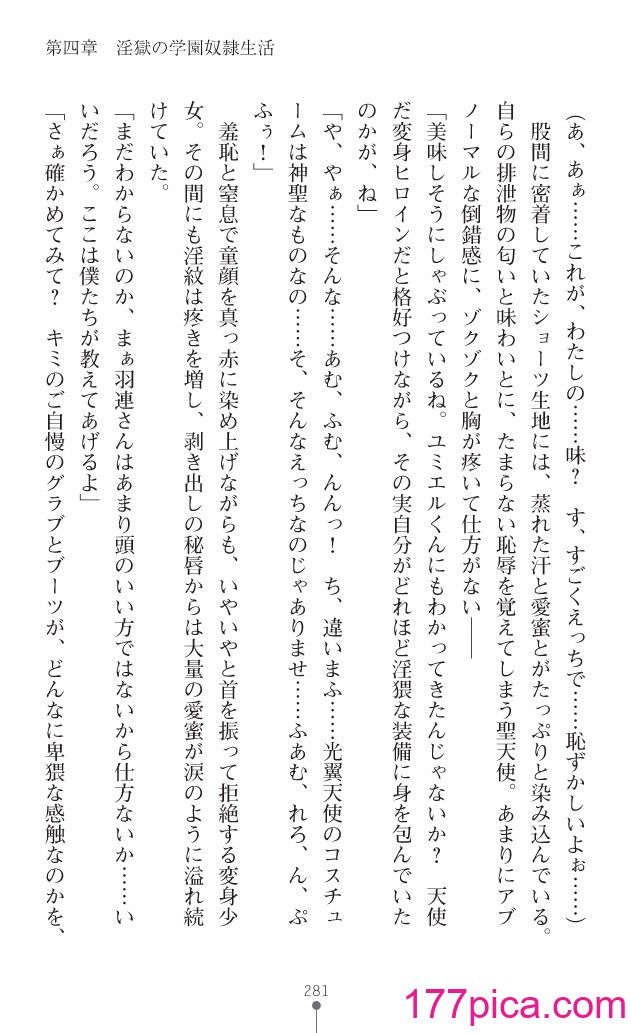 第四章　淫獄の学園奴隷生活

（あ、あぁ……これが、わたしの……味？　す、すごくえっちで……恥ずかしいよぉ……）

股間に密着していたショーツ生地には、蒸れた汗と愛蜜とがたっぷりと染み込んでいる。自らの排泄物の匂いと味わいとに、たまらない恥辱を覚えてしまう聖天使。あまりにアブノーマルな倒錯感に、ゾクゾクと胸が疼いて仕方がない――

「美味しそうにしゃぶっているね。ユミエルくんにもわかってきたんじゃないか？　天使だ変身ヒロインだと格好つけながら、その実自分がどれほど淫猥な装備に身を包んでいたのかが、ね」

「や、やぁ……そんな……あむ、ふむ、んんっ！　ち、違いまふ……光翼天使のコスチュームは神聖なものなの……そ、そんなえっちなのじゃありませ……ふぁむ、れろ、ん、ぷふぅ！」

羞恥と窒息で童顔を真っ赤に染め上げながらも、いやいやと首を振って拒絶する変身少女。その間にも淫紋は疼きを増し、剥き出しの秘唇からは大量の愛蜜が涙のように溢れ続けていた。

「まだわからないのか、まぁ羽連さんはあまり頭のいい方ではないから仕方ないか……いいだろう。ここは僕たちが教えてあげるよ」

「さぁ確かめてみて？　キミのご自慢のグラブとブーツが、どんなに卑猥な感触なのかを、

281

177pica.com